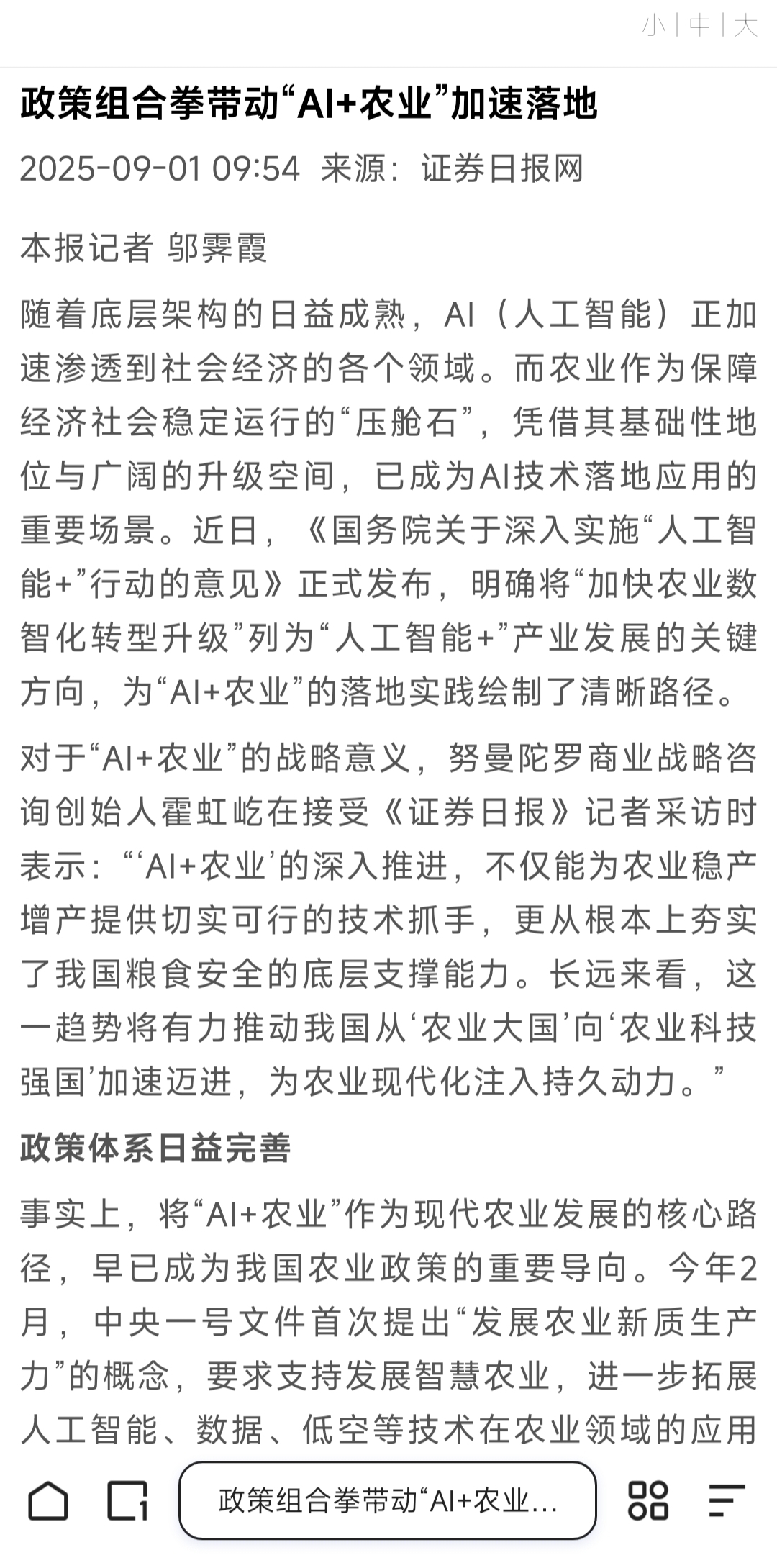 小 | 中 | 大

政策组合拳带动“AI+农业”加速落地

2025-09-01 09:54 来源：证券日报网

本报记者 邬霁霞

随着底层架构的日益成熟，AI（人工智能）正加速渗透到社会经济的各个领域。而农业作为保障经济社会稳定运行的“压舱石”，凭借其基础性地位与广阔的升级空间，已成为AI技术落地应用的重要场景。近日，《国务院关于深入实施“人工智能+”行动的意见》正式发布，明确将“加快农业数智化转型升级”列为“人工智能+”产业发展的关键方向，为“AI+农业”的落地实践绘制了清晰路径。

对于“AI+农业”的战略意义，努曼陀罗商业战略咨询创始人霍虹屹在接受《证券日报》记者采访时表示：“‘AI+农业’的深入推进，不仅能为农业稳产增产提供切实可行的技术抓手，更从根本上夯实了我国粮食安全的底层支撑能力。长远来看，这一趋势将有力推动我国从‘农业大国’向‘农业科技强国’加速迈进，为农业现代化注入持久动力。”

政策体系日益完善

事实上，将“AI+农业”作为现代农业发展的核心路径，早已成为我国农业政策的重要导向。今年2月，中央一号文件首次提出“发展农业新质生产力”的概念，要求支持发展智慧农业，进一步拓展人工智能、数据、低空等技术在农业领域的应用

政策组合拳带动“AI+农业...